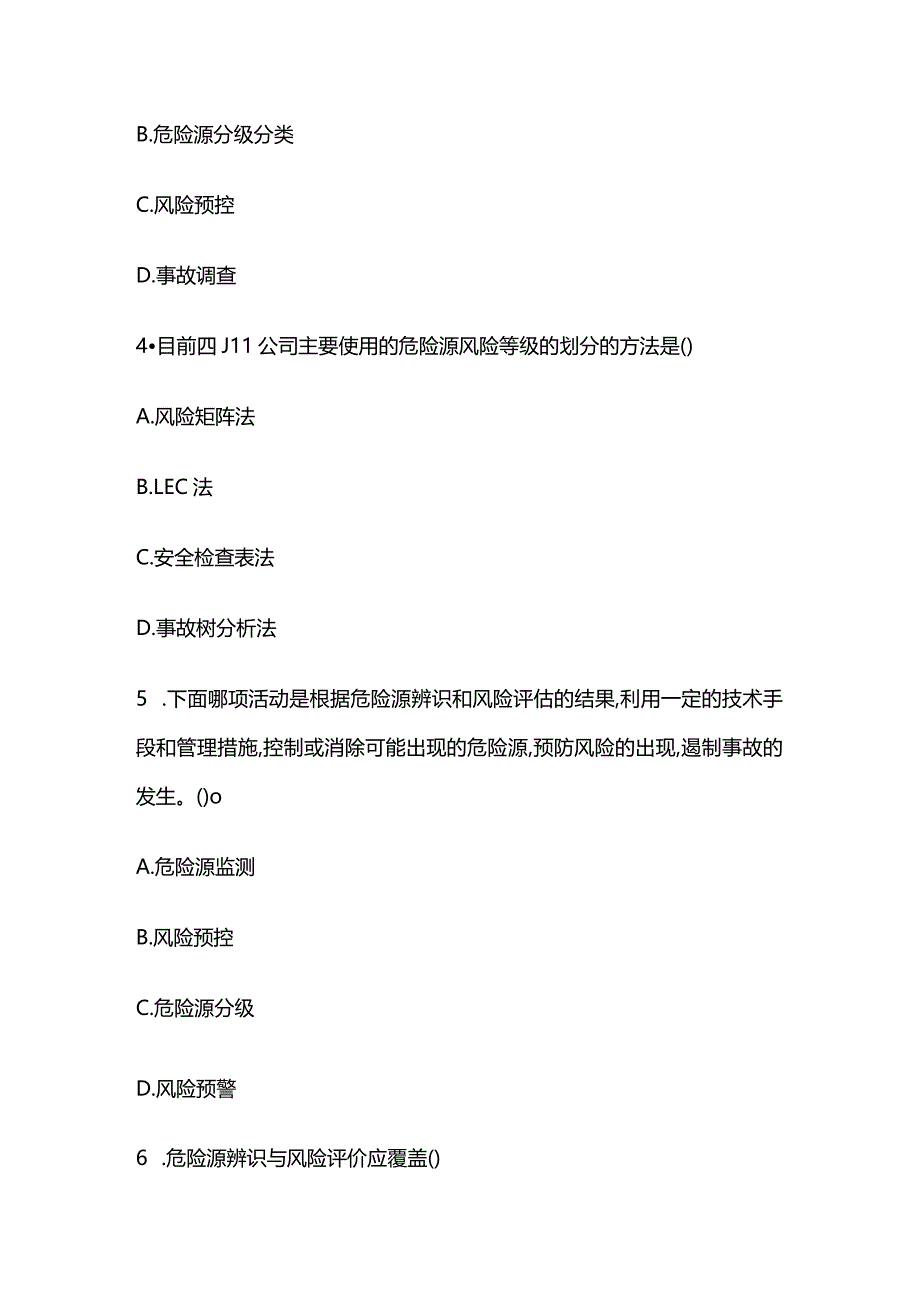 B.危险源分级分类

C.风险预控

D.事故调查

4•目前四J11公司主要使用的危险源风险等级的划分的方法是()

A.风险矩阵法

B.LEC法

C.安全检查表法

D.事故树分析法

5 .下面哪项活动是根据危险源辨识和风险评估的结果,利用一定的技术手段和管理措施,控制或消除可能出现的危险源,预防风险的出现,遏制事故的发生。()o

A.危险源监测

B.风险预控

C.危险源分级

D.风险预警

6 .危险源辨识与风险评价应覆盖()